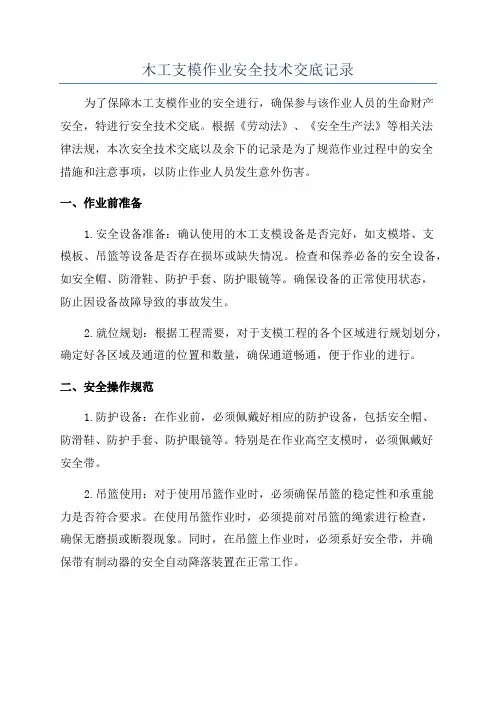 木工支模作业安全技术交底记录

为了保障木工支模作业的安全进行，确保参与该作业人员的生命财产安全，特进行安全技术交底。根据《劳动法》、《安全生产法》等相关法律法规，本次安全技术交底以及余下的记录是为了规范作业过程中的安全措施和注意事项，以防止作业人员发生意外伤害。

一、作业前准备

1.安全设备准备：确认使用的木工支模设备是否完好，如支模塔、支模板、吊篮等设备是否存在损坏或缺失情况。检查和保养必备的安全设备，如安全帽、防滑鞋、防护手套、防护眼镜等。确保设备的正常使用状态，防止因设备故障导致的事故发生。

2.就位规划：根据工程需要，对于支模工程的各个区域进行规划划分，确定好各区域及通道的位置和数量，确保通道畅通，便于作业的进行。

二、安全操作规范

1.防护设备：在作业前，必须佩戴好相应的防护设备，包括安全帽、防滑鞋、防护手套、防护眼镜等。特别是在作业高空支模时，必须佩戴好安全带。

2.吊篮使用：对于使用吊篮作业时，必须确保吊篮的稳定性和承重能力是否符合要求。在使用吊篮作业时，必须提前对吊篮的绳索进行检查，确保无磨损或断裂现象。同时，在吊篮上作业时，必须系好安全带，并确保带有制动器的安全自动降落装置在正常工作。